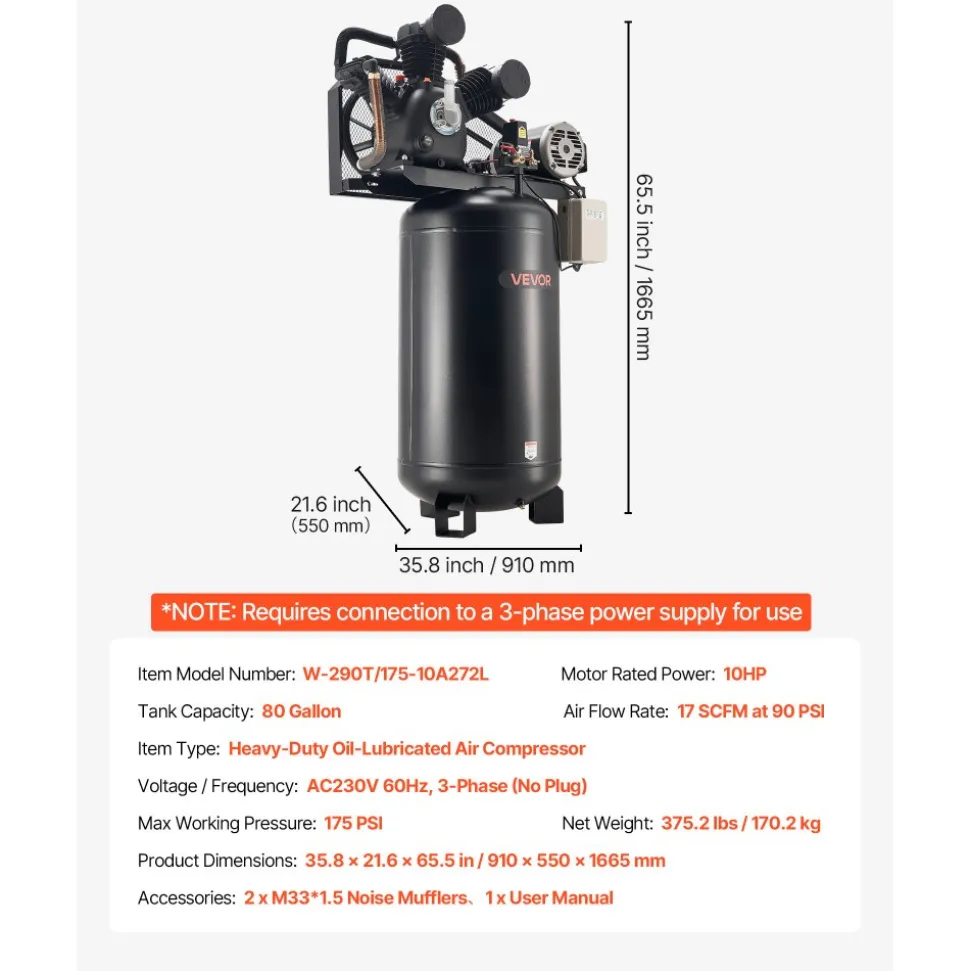 VEVOR

65.5 inch / 1665 mm

21.6 inch
(550 mm)

35.8 inch / 910 mm

*NOTE: Requires connection to a 3-phase power supply for use

Item Model Number: W-290T/175-10A272L

Motor Rated Power: 10HP

Tank Capacity: 80 Gallon

Air Flow Rate: 17 SCFM at 90 PSI

Item Type: Heavy-Duty Oil-Lubricated Air Compressor

Voltage / Frequency: AC230V 60Hz, 3-Phase (No Plug)

Max Working Pressure: 175 PSI

Net Weight: 375.2 lbs / 170.2 kg

Product Dimensions: 35.8 × 21.6 × 65.5 in / 910 × 550 × 1665 mm

Accessories: 2 x M33*1.5 Noise Mufflers、1 x User Manual